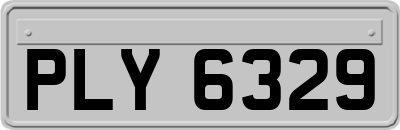 PLY 6329